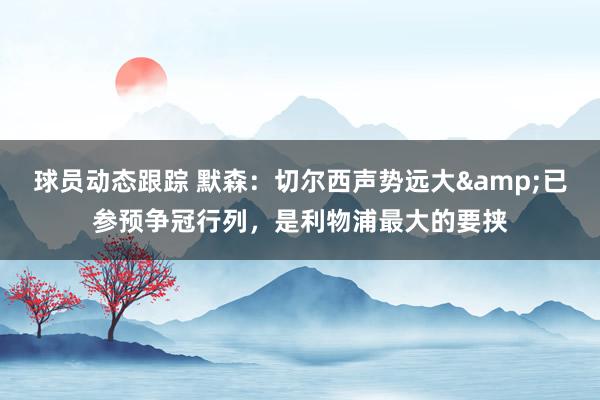 球员动态跟踪 默森：切尔西声势远大&amp;已参预争冠行列，是利物浦最大的要挟